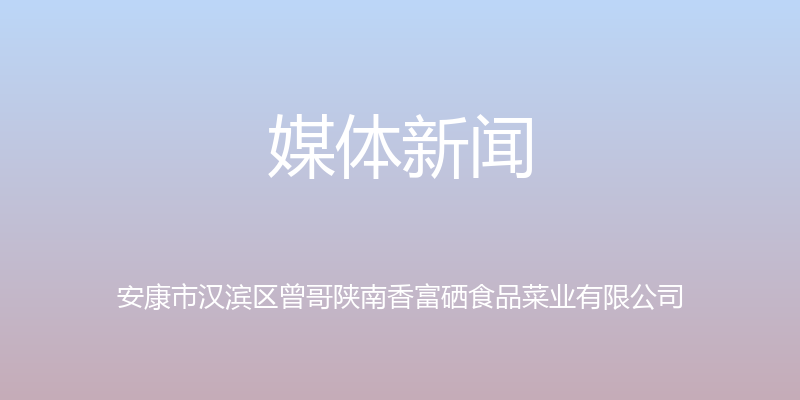 媒体新闻

安康市汉滨区曾哥陕南香富硒食品菜业有限公司